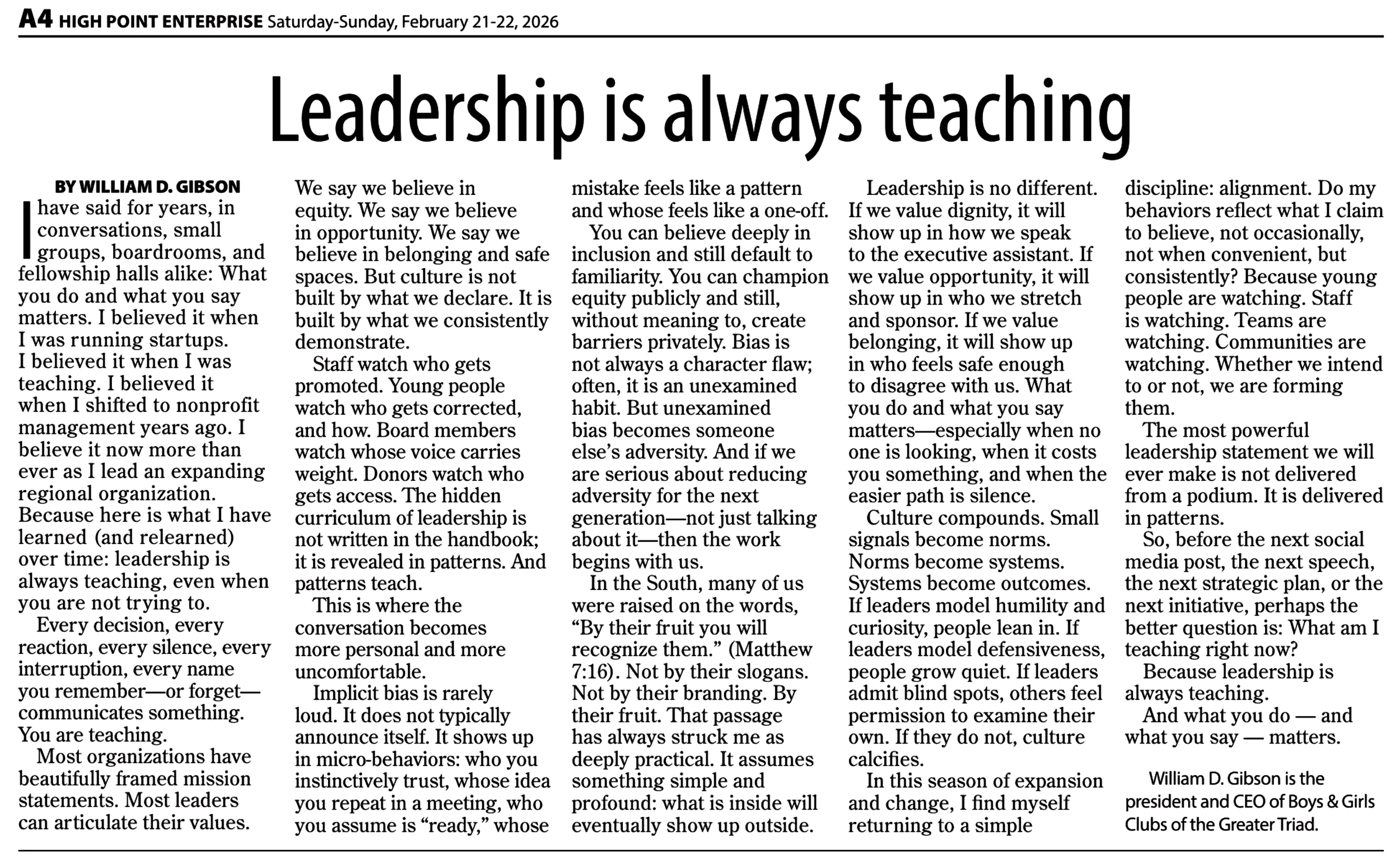 A4 HIGH POINT ENTERPRISE Saturday-Sunday, February 21-22, 2026

Leadership is always teaching

BY WILLIAM D. GIBSON

I have said for years, in conversations, small groups, boardrooms, and fellowship halls alike: What you do and what you say matters. I believed it when I was running startups. I believed it when I was teaching. I believed it when I shifted to nonprofit management years ago. I believe it now more than ever as I lead an expanding regional organization. Because here is what I have learned (and relearned) over time: leadership is always teaching, even when you are not trying to.

Every decision, every reaction, every silence, every interruption, every name you remember—or forget—communicates something. You are teaching.

Most organizations have beautifully framed mission statements. Most leaders can articulate their values. We say we believe in equity. We say we believe in opportunity. We say we believe in belonging and safe spaces. But culture is not built by what we declare. It is built by what we consistently demonstrate.

Staff watch who gets promoted. Young people watch who gets corrected, and how. Board members watch whose voice carries weight. Donors watch who gets access. The hidden curriculum of leadership is not written in the handbook; it is revealed in patterns. And patterns teach.

This is where the conversation becomes more personal and more uncomfortable.

Implicit bias is rarely loud. It does not typically announce itself. It shows up in micro-behaviors: who you instinctively trust, whose idea you repeat in a meeting, who you assume is “ready,” whose mistake feels like a pattern and whose feels like a one-off.

You can believe deeply in inclusion and still default to familiarity. You can champion equity publicly and still, without meaning to, create barriers privately. Bias is not always a character flaw; often, it is an unexamined habit. But unexamined bias becomes someone else’s adversity. And if we are serious about reducing adversity for the next generation—not just talking about it—then the work begins with us.

In the South, many of us were raised on the words, “By their fruit you will recognize them.” (Matthew 7:16). Not by their slogans. Not by their branding. By their fruit. That passage has always struck me as deeply practical. It assumes something simple and profound: what is inside will eventually show up outside.

Leadership is no different. If we value dignity, it will show up in how we speak to the executive assistant. If we value opportunity, it will show up in who we stretch and sponsor. If we value belonging, it will show up in who feels safe enough to disagree with us. What you do and what you say matters—especially when no one is looking, when it costs you something, and when the easier path is silence.

Culture compounds. Small signals become norms. Norms become systems. Systems become outcomes. If leaders model humility and curiosity, people lean in. If leaders model defensiveness, people grow quiet. If leaders admit blind spots, others feel permission to examine their own. If they do not, culture calcifies.

In this season of expansion and change, I find myself returning to a simple discipline: alignment. Do my behaviors reflect what I claim to believe, not occasionally, not when convenient, but consistently? Because young people are watching. Staff is watching. Teams are watching. Communities are watching. Whether we intend to or not, we are forming them.

The most powerful leadership statement we will ever make is not delivered from a podium. It is delivered in patterns.

So, before the next social media post, the next speech, the next strategic plan, or the next initiative, perhaps the better question is: What am I teaching right now?

Because leadership is always teaching.

And what you do — and what you say — matters.

William D. Gibson is the president and CEO of Boys & Girls Clubs of the Greater Triad.